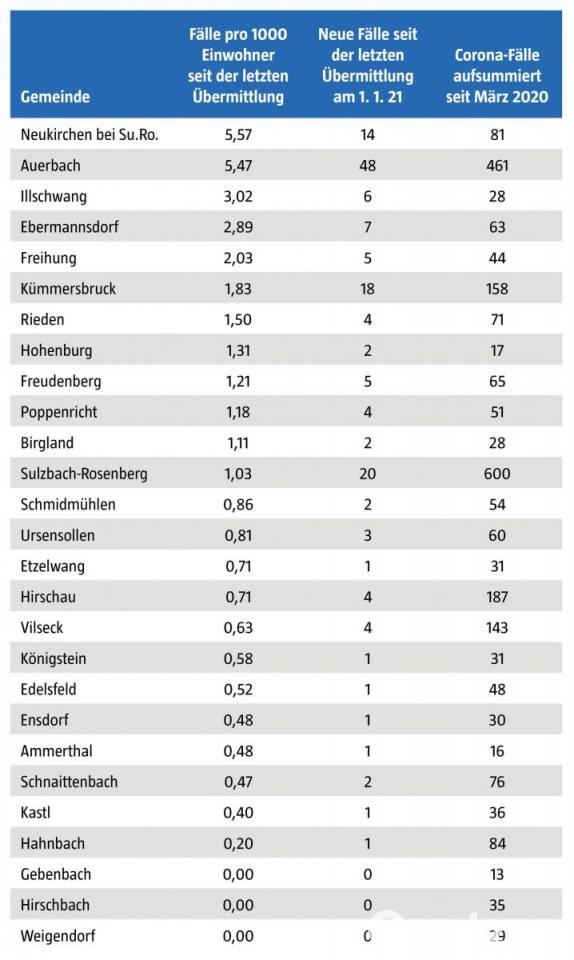 | Gemeinde | Fälle pro 1000 Einwohner seit der letzten Übermittlung | Neue Fälle seit der letzten Übermittlung am 1. 1. 21 | Corona-Fälle aufsummiert seit März 2020 |
|---|---|---|---|
| Neukirchen bei Su.Ro. | 5,57 | 14 | 81 |
| Auerbach | 5,47 | 48 | 461 |
| Illschwang | 3,02 | 6 | 28 |
| Ebermannsdorf | 2,89 | 7 | 63 |
| Freihung | 2,03 | 5 | 44 |
| Kümmersbruck | 1,83 | 18 | 158 |
| Rieden | 1,50 | 4 | 71 |
| Hohenburg | 1,31 | 2 | 17 |
| Freudenberg | 1,21 | 5 | 65 |
| Poppenricht | 1,18 | 4 | 51 |
| Birgland | 1,11 | 2 | 28 |
| Sulzbach-Rosenberg | 1,03 | 20 | 600 |
| Schmidmühlen | 0,86 | 2 | 54 |
| Ursensollen | 0,81 | 3 | 60 |
| Etzelwang | 0,71 | 1 | 31 |
| Hirschau | 0,71 | 4 | 187 |
| Vilseck | 0,63 | 4 | 143 |
| Königstein | 0,58 | 1 | 31 |
| Edelsfeld | 0,52 | 1 | 48 |
| Ensdorf | 0,48 | 1 | 30 |
| Ammerthal | 0,48 | 1 | 16 |
| Schnaittenbach | 0,47 | 2 | 76 |
| Kastl | 0,40 | 1 | 36 |
| Hahnbach | 0,20 | 1 | 84 |
| Gebenbach | 0,00 | 0 | 13 |
| Hirschbach | 0,00 | 0 | 35 |
| Weigendorf | 0,00 | 0 | 29 |